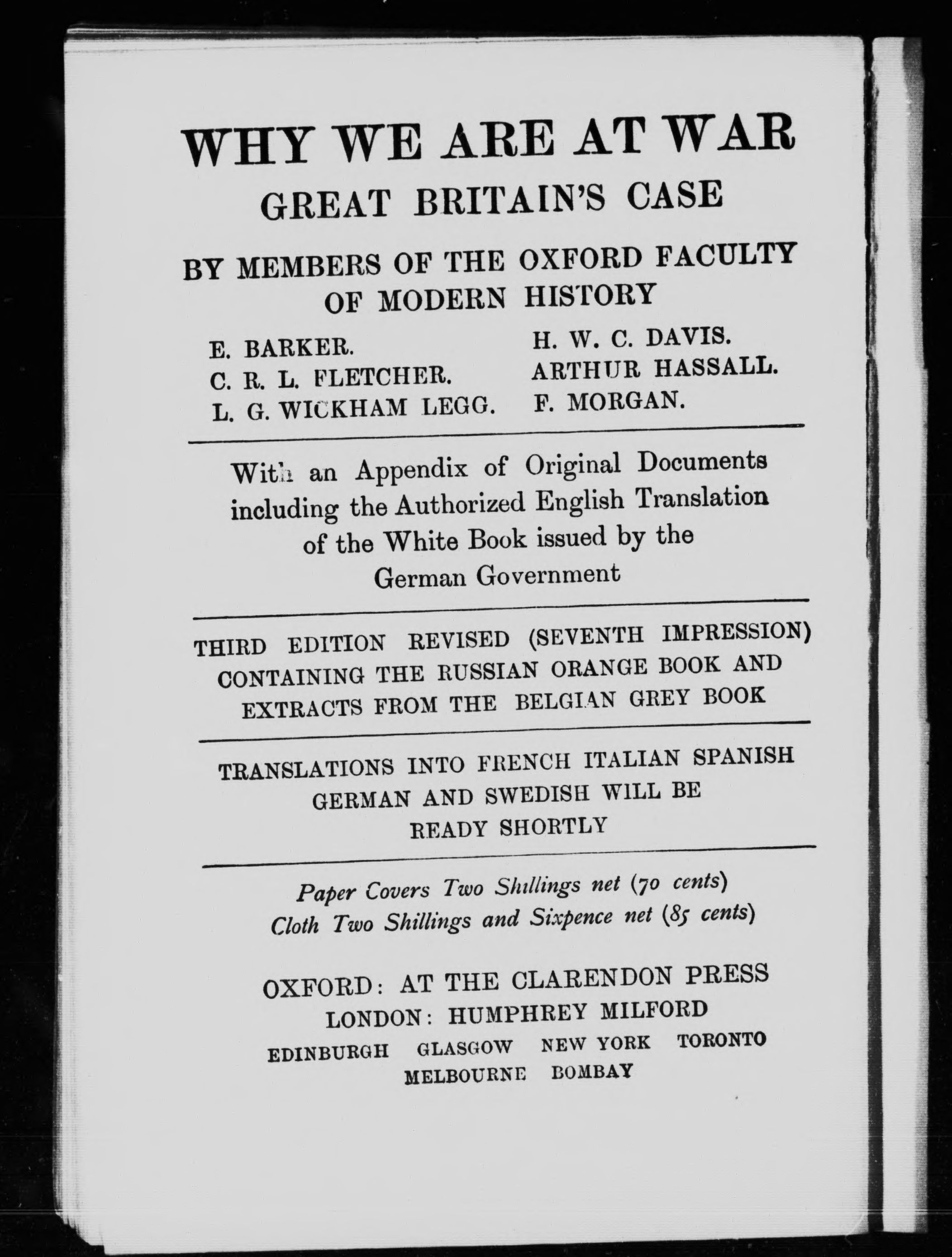 WHY WE ARE AT WAR
GREAT BRITAIN'S CASE

BY MEMBERS OF THE OXFORD FACULTY OF MODERN HISTORY

E. BARKER.
C. R. L. FLETCHER.
L. G. WICKHAM LEGG.

H. W. C. DAVIS.
ARTHUR HASSALL.
F. MORGAN.

With an Appendix of Original Documents including the Authorized English Translation of the White Book issued by the German Government

THIRD EDITION REVISED (SEVENTH IMPRESSION) CONTAINING THE RUSSIAN ORANGE BOOK AND EXTRACTS FROM THE BELGIAN GREY BOOK

TRANSLATIONS INTO FRENCH ITALIAN SPANISH GERMAN AND SWEDISH WILL BE READY SHORTLY

Paper Covers Two Shillings net (70 cents)
Cloth Two Shillings and Sixpence net (85 cents)

OXFORD: AT THE CLARENDON PRESS
LONDON: HUMPHREY MILFORD
EDINBURGH GLASGOW NEW YORK TORONTO
MELBOURNE BOMBAY